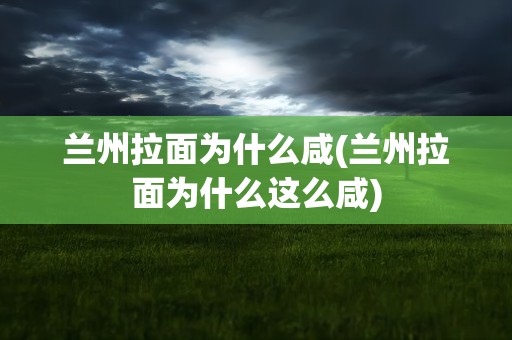 兰州拉面为什么咸(兰州拉面为什么这么咸)